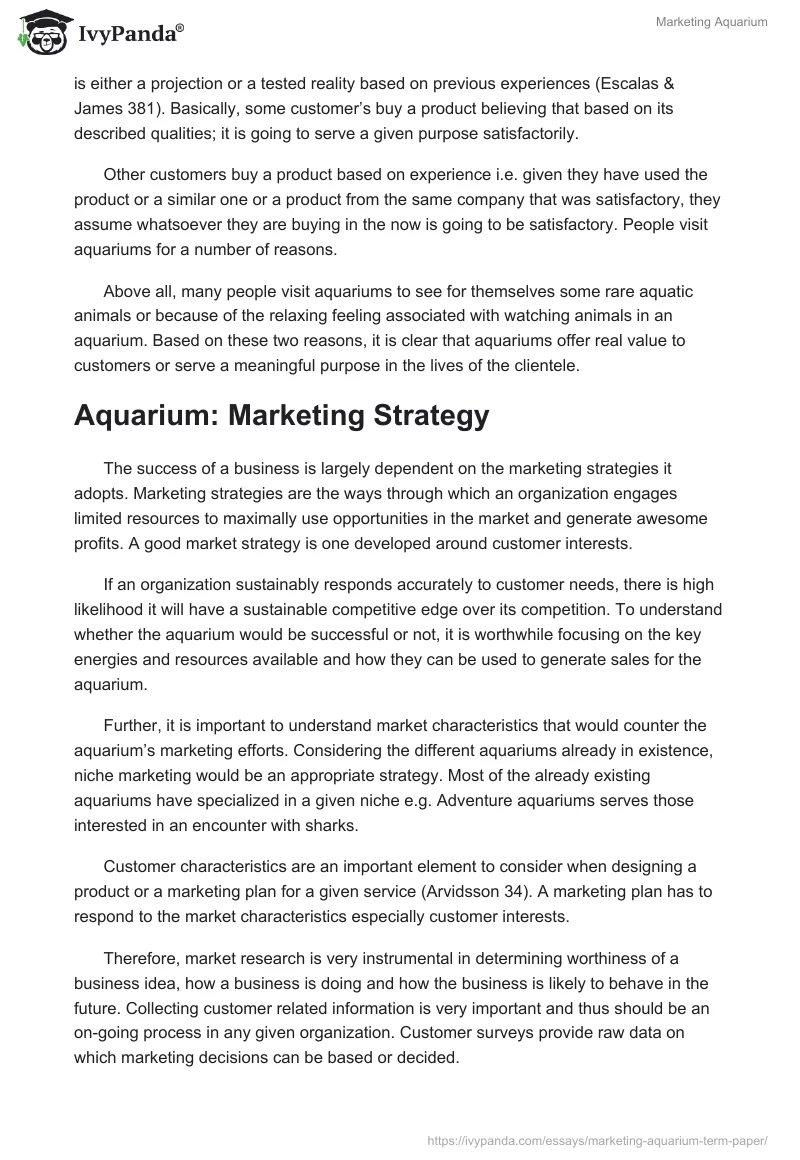 IvyPanda®

Marketing Aquarium

is either a projection or a tested reality based on previous experiences (Escalas & James 381). Basically, some customer's buy a product believing that based on its described qualities; it is going to serve a given purpose satisfactorily.

Other customers buy a product based on experience i.e. given they have used the product or a similar one or a product from the same company that was satisfactory, they assume whatsoever they are buying in the now is going to be satisfactory. People visit aquariums for a number of reasons.

Above all, many people visit aquariums to see for themselves some rare aquatic animals or because of the relaxing feeling associated with watching animals in an aquarium. Based on these two reasons, it is clear that aquariums offer real value to customers or serve a meaningful purpose in the lives of the clientele.

Aquarium: Marketing Strategy

The success of a business is largely dependent on the marketing strategies it adopts. Marketing strategies are the ways through which an organization engages limited resources to maximally use opportunities in the market and generate awesome profits. A good market strategy is one developed around customer interests.

If an organization sustainably responds accurately to customer needs, there is high likelihood it will have a sustainable competitive edge over its competition. To understand whether the aquarium would be successful or not, it is worthwhile focusing on the key energies and resources available and how they can be used to generate sales for the aquarium.

Further, it is important to understand market characteristics that would counter the aquarium's marketing efforts. Considering the different aquariums already in existence, niche marketing would be an appropriate strategy. Most of the already existing aquariums have specialized in a given niche e.g. Adventure aquariums serves those interested in an encounter with sharks.

Customer characteristics are an important element to consider when designing a product or a marketing plan for a given service (Arvidsson 34). A marketing plan has to respond to the market characteristics especially customer interests.

Therefore, market research is very instrumental in determining worthiness of a business idea, how a business is doing and how the business is likely to behave in the future. Collecting customer related information is very important and thus should be an on-going process in any given organization. Customer surveys provide raw data on which marketing decisions can be based or decided.

https://ivypanda.com/essays/marketing-aquarium-term-paper/